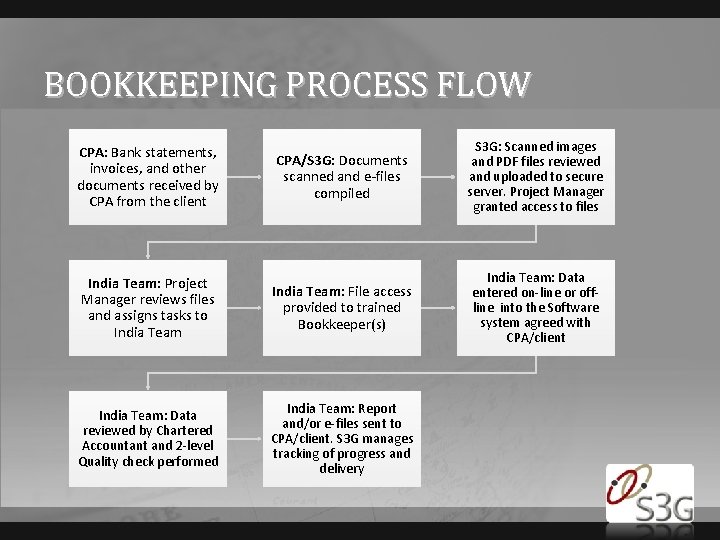 BOOKKEEPING PROCESS FLOW

CPA: Bank statements, invoices, and other documents received by CPA from the client

CPA/S3G: Documents scanned and e-files compiled

S3G: Scanned images and PDF files reviewed and uploaded to secure server. Project Manager granted access to files

India Team: Project Manager reviews files and assigns tasks to India Team

India Team: File access provided to trained Bookkeeper(s)

India Team: Data entered on-line or off-line into the Software system agreed with CPA/client

India Team: Data reviewed by Chartered Accountant and 2-level Quality check performed

India Team: Report and/or e-files sent to CPA/client. S3G manages tracking of progress and delivery

S3G